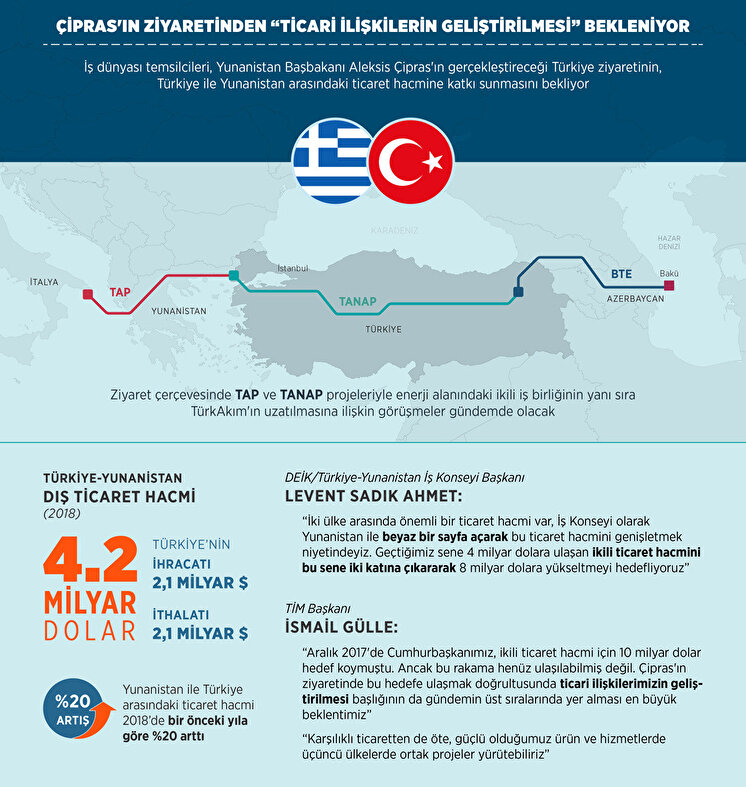 ÇİPRAS'IN ZİYARETİNDEN "TİCARİ İLİŞKİLERİN GELİŞTİRİLMESİ" BEKLENİYOR

İş dünyası temsilcileri, Yunanistan Başbakanı Aleksis Çipras'ın gerçekleştireceği Türkiye ziyaretinin, Türkiye ile Yunanistan arasındaki ticaret hacmine katkı sunmasını bekliyor

KARADENİZ
HAZAR DENİZİ
İTALYA
TAP
YUNANİSTAN
İstanbul
TANAP
TÜRKİYE
BTE
Bakü
AZERBAYCAN

Ziyaret çerçevesinde TAP ve TANAP projeleriyle enerji alanındaki ikili iş birliğinin yanı sıra TürkAkım'ın uzatılmasına ilişkin görüşmeler gündemde olacak

TÜRKİYE-YUNANİSTAN
DIŞ TİCARET HACMİ
(2018)

4.2
MİLYAR
DOLAR

TÜRKİYE'NİN
İHRACATI
2,1 MİLYAR $

İTHALATI
2,1 MİLYAR $

%20
ARTIŞ

Yunanistan ile Türkiye arasındaki ticaret hacmi 2018'de bir önceki yıla göre %20 arttı

DEİK/Türkiye-Yunanistan İş Konseyi Başkanı
LEVENT SADIK AHMET:

"İki ülke arasında önemli bir ticaret hacmi var, İş Konseyi olarak Yunanistan ile beyaz bir sayfa açarak bu ticaret hacmini genişletmek niyetindeyiz. Geçtiğimiz sene 4 milyar dolara ulaşan ikili ticaret hacmini bu sene iki katına çıkararak 8 milyar dolara yükseltmeyi hedefliyoruz"

TİM Başkanı
İSMAİL GÜLLE:

"Aralık 2017'de Cumhurbaşkanımız, ikili ticaret hacmi için 10 milyar dolar hedef koymuştu. Ancak bu rakama henüz ulaşılabilmiş değil. Çipras'ın ziyaretinde bu hedefe ulaşmak doğrultusunda ticari ilişkilerimizin geliştirilmesi başlığının da gündemin üst sıralarında yer alması en büyük beklentimiz"

"Karşılıklı ticaretten de öte, güçlü olduğumuz ürün ve hizmetlerde üçüncü ülkelerde ortak projeler yürütebiliriz"